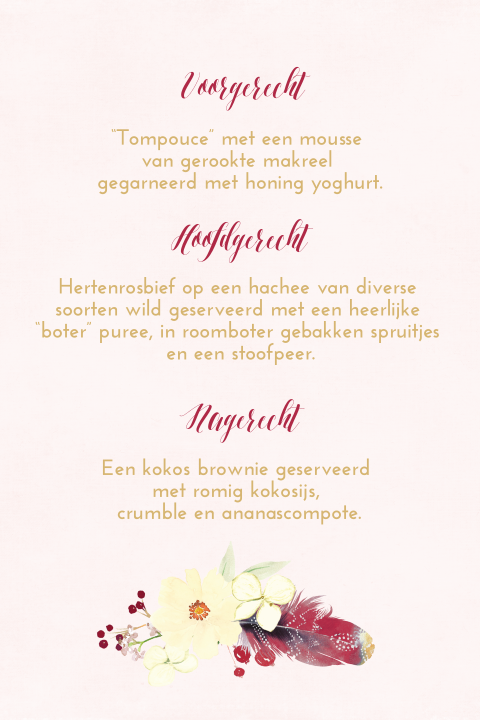 Voorgerecht

"Tompouce" met een mousse van gerookte makreel gegarneerd met honing yoghurt.

Hoofdgerecht

Hertenrosbief op een hachee van diverse soorten wild geserveerd met een heerlijke "boter" puree, in roomboter gebakken spruitjes en een stoofpeer.

Nagerecht

Een kokos brownie geserveerd met romig kokosijs, crumble en ananascompote.